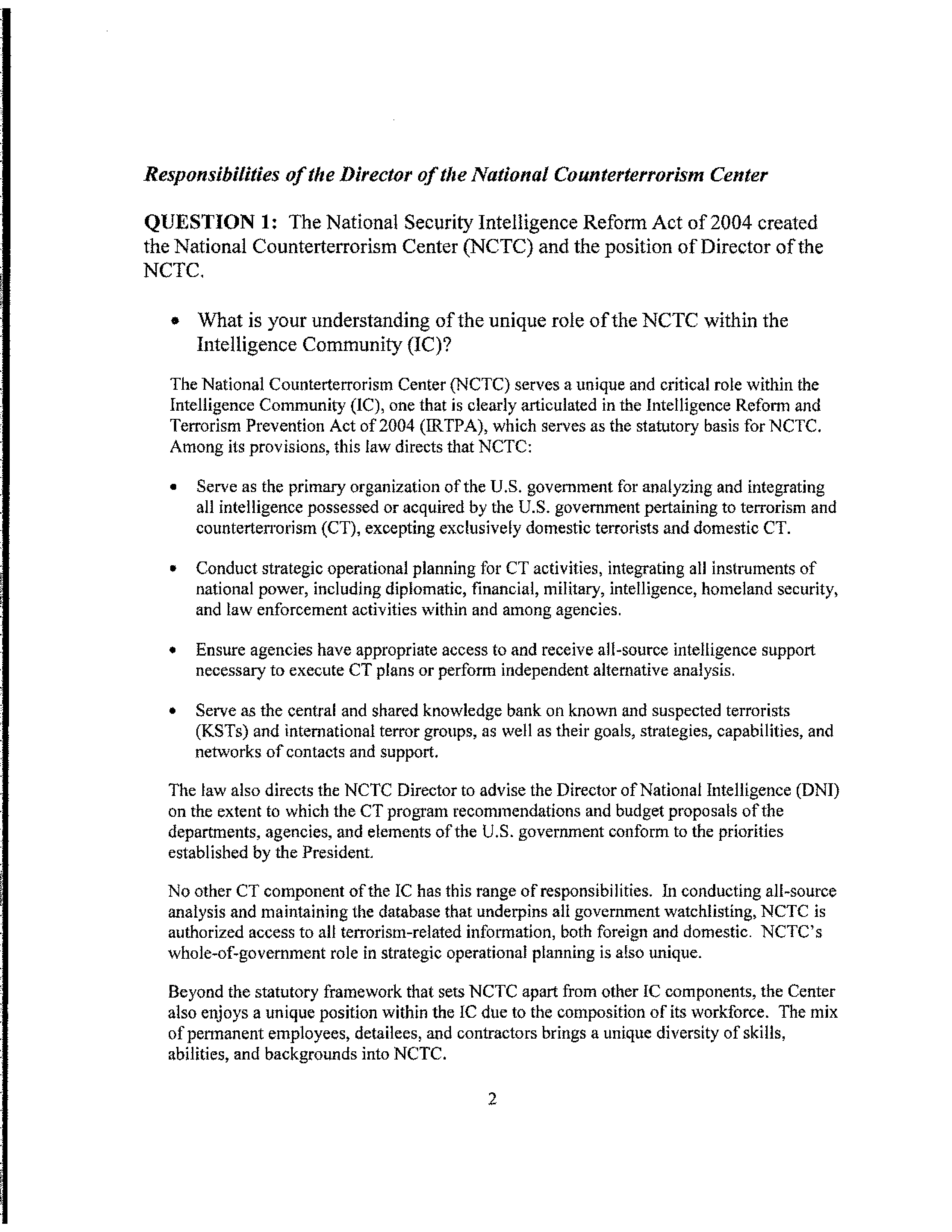 Responsibilities of the Director of the National Counterterrorism Center

QUESTION 1: The National Security Intelligence Reform Act of 2004 created the National Counterterrorism Center (NCTC) and the position of Director of the NCTC.

• What is your understanding of the unique role of the NCTC within the Intelligence Community (IC)?

The National Counterterrorism Center (NCTC) serves a unique and critical role within the Intelligence Community (IC), one that is clearly articulated in the Intelligence Reform and Terrorism Prevention Act of 2004 (IRTPA), which serves as the statutory basis for NCTC. Among its provisions, this law directs that NCTC:

• Serve as the primary organization of the U.S. government for analyzing and integrating all intelligence possessed or acquired by the U.S. government pertaining to terrorism and counterterrorism (CT), excepting exclusively domestic terrorists and domestic CT.

• Conduct strategic operational planning for CT activities, integrating all instruments of national power, including diplomatic, financial, military, intelligence, homeland security, and law enforcement activities within and among agencies.

• Ensure agencies have appropriate access to and receive all-source intelligence support necessary to execute CT plans or perform independent alternative analysis.

• Serve as the central and shared knowledge bank on known and suspected terrorists (KSTs) and international terror groups, as well as their goals, strategies, capabilities, and networks of contacts and support.

The law also directs the NCTC Director to advise the Director of National Intelligence (DNI) on the extent to which the CT program recommendations and budget proposals of the departments, agencies, and elements of the U.S. government conform to the priorities established by the President.

No other CT component of the IC has this range of responsibilities. In conducting all-source analysis and maintaining the database that underpins all government watchlisting, NCTC is authorized access to all terrorism-related information, both foreign and domestic. NCTC's whole-of-government role in strategic operational planning is also unique.

Beyond the statutory framework that sets NCTC apart from other IC components, the Center also enjoys a unique position within the IC due to the composition of its workforce. The mix of permanent employees, detailees, and contractors brings a unique diversity of skills, abilities, and backgrounds into NCTC.

2